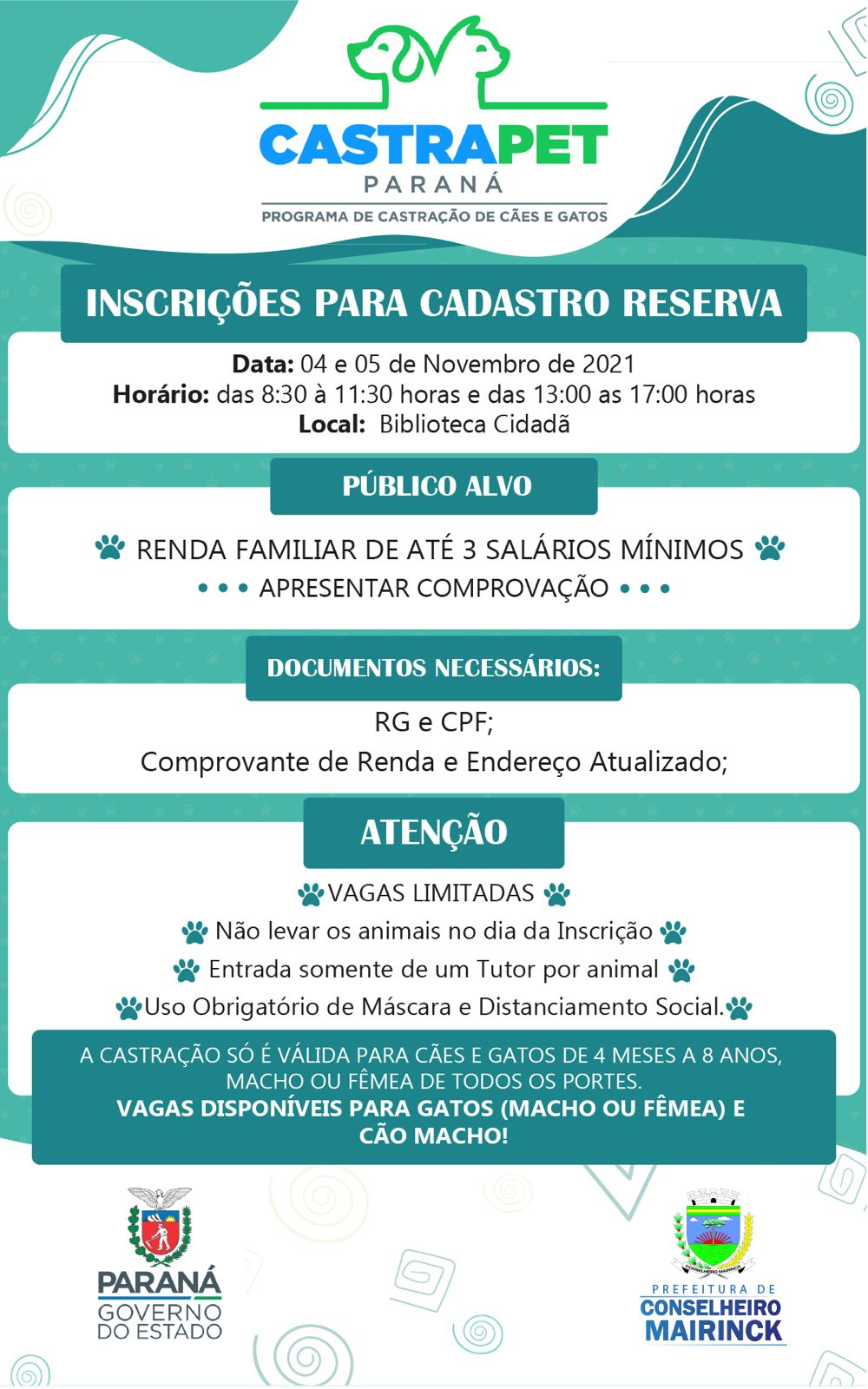 CASTRAPET
PARANÁ
PROGRAMA DE CASTRAÇÃO DE CÃES E GATOS

INSCRIÇÕES PARA CADASTRO RESERVA

Data: 04 e 05 de Novembro de 2021
Horário: das 8:30 à 11:30 horas e das 13:00 as 17:00 horas
Local: Biblioteca Cidadã

PÚBLICO ALVO

RENDA FAMILIAR DE ATÉ 3 SALÁRIOS MÍNIMOS
• • • APRESENTAR COMPROVAÇÃO • • •

DOCUMENTOS NECESSÁRIOS:

RG e CPF;
Comprovante de Renda e Endereço Atualizado;

ATENÇÃO

VAGAS LIMITADAS
Não levar os animais no dia da Inscrição
Entrada somente de um Tutor por animal
Uso Obrigatório de Máscara e Distanciamento Social.

A CASTRAÇÃO SÓ É VÁLIDA PARA CÃES E GATOS DE 4 MESES A 8 ANOS, MACHO OU FÊMEA DE TODOS OS PORTES.
VAGAS DISPONÍVEIS PARA GATOS (MACHO OU FÊMEA) E CÃO MACHO!

PARANÁ
GOVERNO DO ESTADO

CONSELHEIRO MAIRINCK
PREFEITURA DE
CONSELHEIRO MAIRINCK